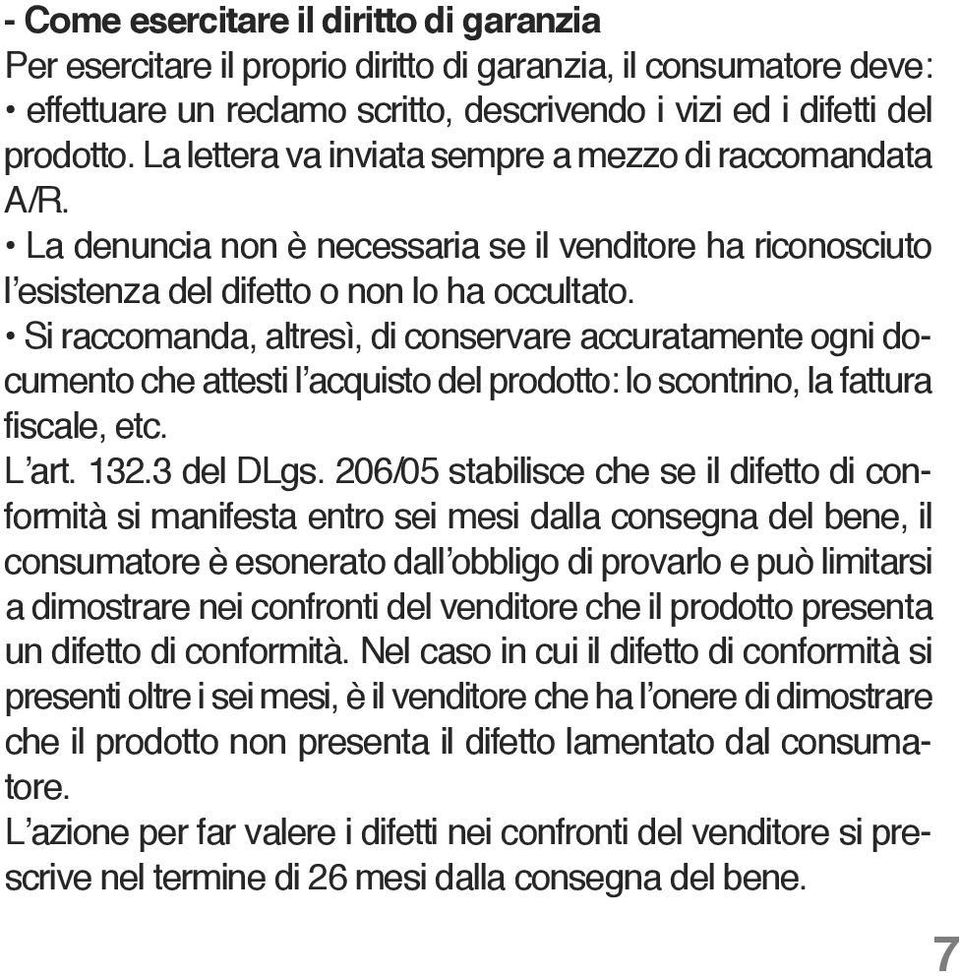 - Come esercitare il diritto di garanzia

Per esercitare il proprio diritto di garanzia, il consumatore deve:
• effettuare un reclamo scritto, descrivendo i vizi ed i difetti del prodotto. La lettera va inviata sempre a mezzo di raccomandata A/R.
• La denuncia non è necessaria se il venditore ha riconosciuto l'esistenza del difetto o non lo ha occultato.
• Si raccomanda, altresì, di conservare accuratamente ogni documento che attesti l'acquisto del prodotto: lo scontrino, la fattura fiscale, etc.
L'art. 132.3 del DLgs. 206/05 stabilisce che se il difetto di conformità si manifesta entro sei mesi dalla consegna del bene, il consumatore è esonerato dall'obbligo di provarlo e può limitarsi a dimostrare nei confronti del venditore che il prodotto presenta un difetto di conformità. Nel caso in cui il difetto di conformità si presenti oltre i sei mesi, è il venditore che ha l'onere di dimostrare che il prodotto non presenta il difetto lamentato dal consumatore.
L'azione per far valere i difetti nei confronti del venditore si prescrive nel termine di 26 mesi dalla consegna del bene.

7